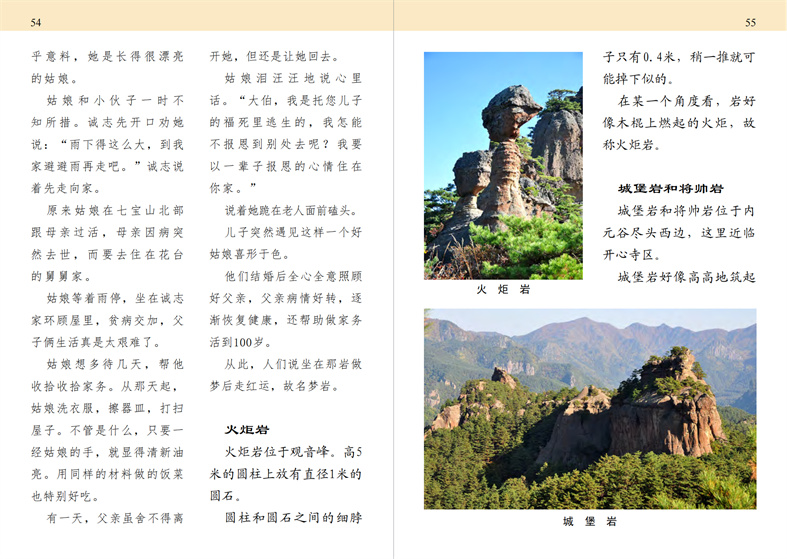 54

乎意料，她是长得很漂亮的姑娘。

姑娘和小伙子一时不知所措。诚志先开口劝她说：“雨下得这么大，到我家避避雨再走吧。”诚志说着先走向家。

原来姑娘在七宝山北部跟母亲过活，母亲因病突然去世，而要去住在花台的舅舅家。

姑娘等着雨停，坐在诚志家环顾屋里，贫病交加，父子俩生活真是太艰难了。

姑娘想多待几天，帮他收拾收拾家务。从那天起，姑娘洗衣服，擦器皿，打扫屋子。不管是什么，只要一经姑娘的手，就显得清新油亮。用同样的材料做的饭菜也特别好吃。

有一天，父亲虽舍不得离开她，但还是让她回去。

姑娘泪汪汪地说心里话。“大伯，我是托您儿子的福死里逃生的，我怎能不报恩到别处去呢？我要以一辈子报恩的心情住在你家。”

说着她跪在老人面前磕头。

儿子突然遇见这样一个好姑娘喜形于色。

他们结婚后全心全意照顾好父亲，父亲病情好转，逐渐恢复健康，还帮助做家务活到100岁。

从此，人们说坐在那岩做梦后走红运，故名梦岩。

火炬岩

火炬岩位于观音峰。高5米的圆柱上放有直径1米的圆石。

圆柱和圆石之间的细脖

55

火 炬 岩

子只有0.4米，稍一推就可能掉下似的。

在某一个角度看，岩好像木棍上燃起的火炬，故称火炬岩。

城堡岩和将帅岩

城堡岩和将帅岩位于内元谷尽头西边，这里近临开心寺区。

城堡岩好像高高地筑起

城 堡 岩